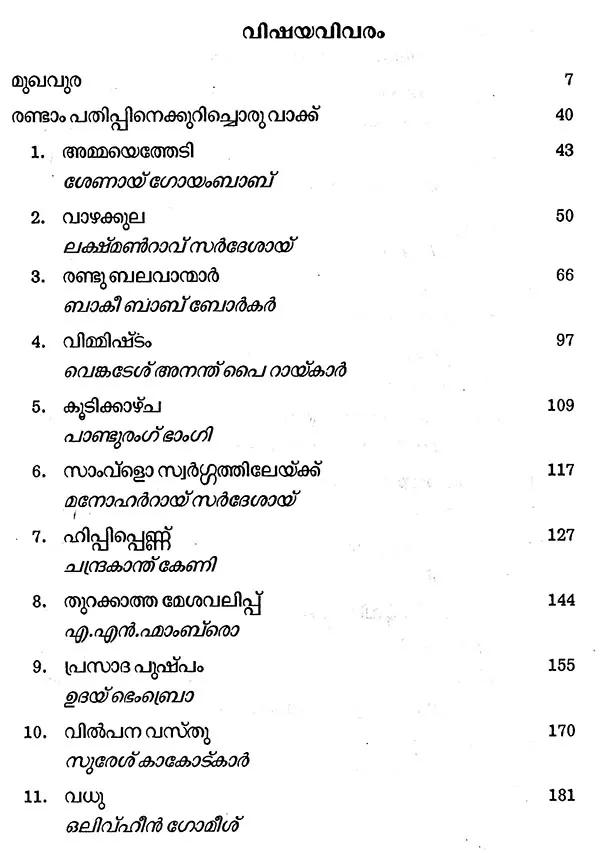 വിഷയവിവരം

മുഖവുര 7

രണ്ടാം പതിപ്പിനെക്കുറിച്ചൊരു വാക്ക് 40

1. അമ്മയെത്തേടി 43
ശേണായ് ഗോയംബാബ്

2. വാഴക്കുല 50
ലക്ഷ്മൺറാവ് സർദേശായ്

3. രണ്ടു ബലവാന്മാർ 66
ബാകീ ബാബ് ബോർകർ

4. വിമ്മിഷ്ടം 97
വെങ്കടേശ് അനന്ത് പൈ റായ്കാർ

5. കൂടിക്കാഴ്ച 109
പാണ്ഡുരംഗ് ഭാംഗി

6. സാംവ്ളൊ സ്വർഗ്ഗത്തിലേയ്ക്ക് 117
മനോഹർറായ് സർദേശായ്

7. ഹിപ്പിപ്പെണ്ണ് 127
ചന്ദ്രകാന്ത് കേണി

8. തുറക്കാത്ത മേശവലിപ്പ് 144
എ.എൻ.ഫാംബ്രൊ

9. പ്രസാദ പുഷ്പം 155
ഉദയ് ഭെംബ്രൊ

10. വിൽപന വസ്തു 170
സുരേശ് കാകോട്കാർ

11. വധു 181
ഒലിവ്ഹീൻ ഗോമീശ്